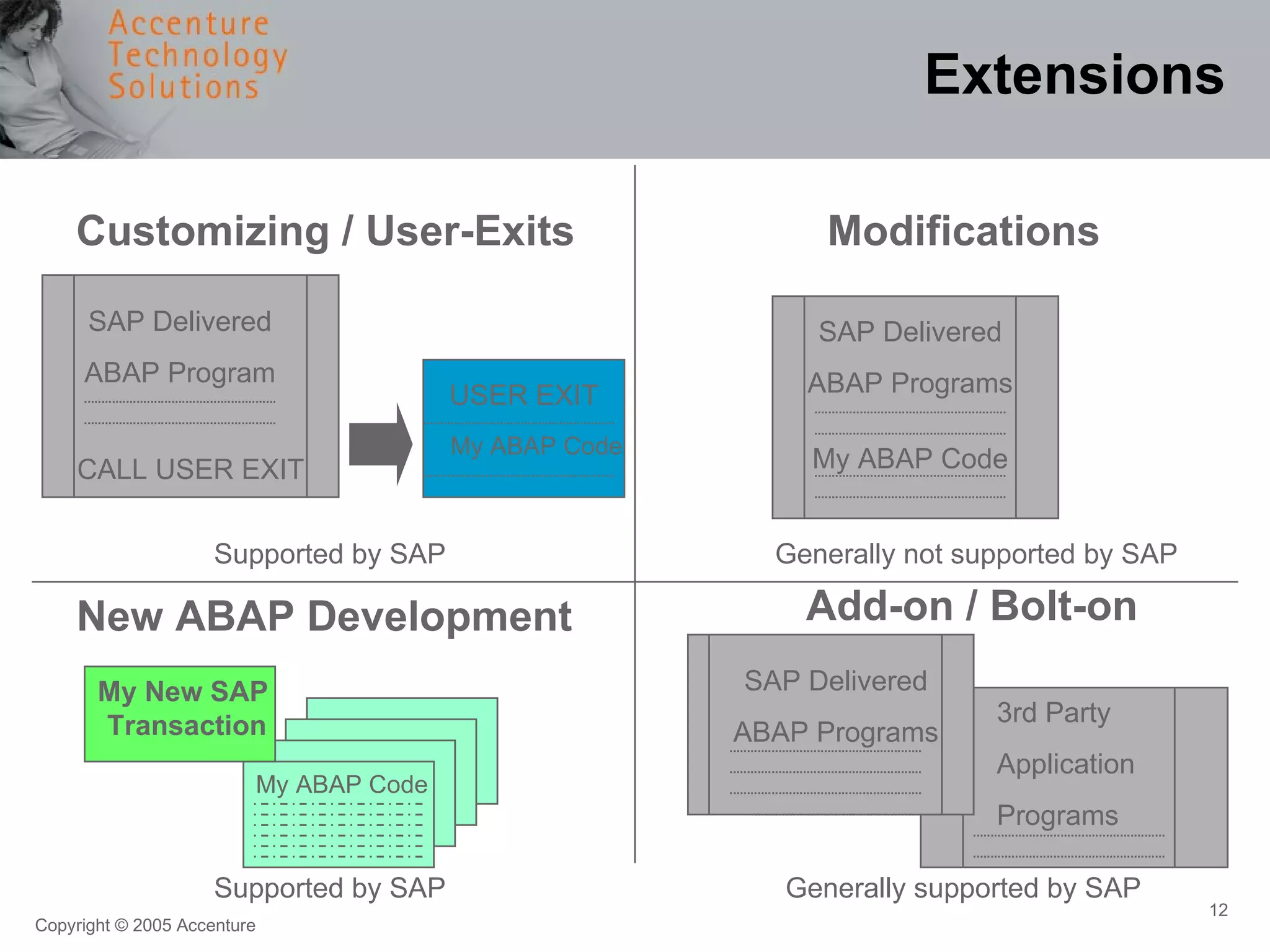 Accenture Technology Solutions

Extensions

Customizing / User-Exits

SAP Delivered

ABAP Program

CALL USER EXIT

USER EXIT

My ABAP Code

Supported by SAP

Modifications

SAP Delivered

ABAP Programs

My ABAP Code

Generally not supported by SAP

New ABAP Development

My New SAP Transaction

My ABAP Code

Supported by SAP

Add-on / Bolt-on

SAP Delivered

ABAP Programs

3rd Party

Application

Programs

Generally supported by SAP

Copyright © 2005 Accenture

12